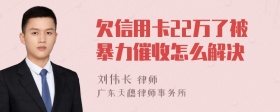 欠信用卡22万了被暴力催收怎么解决

刘伟长 律师
广东天穗律师事务所